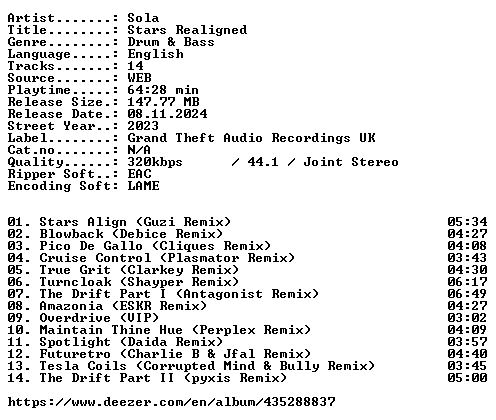 Artist.......: Sola
Title........: Stars Realigned
Genre........: Drum & Bass
Language.....: English
Tracks.......: 14
Source.......: WEB
Playtime.....: 64:28 min
Release Size.: 147.77 MB
Release Date.: 08.11.2024
Street Year..: 2023
Label........: Grand Theft Audio Recordings UK
Cat.no.......: N/A
Quality......: 320kbps / 44.1 / Joint Stereo
Ripper Soft..: EAC
Encoding Soft: LAME

01. Stars Align (Guzi Remix) 05:34
02. Blowback (Debice Remix) 04:27
03. Pico De Gallo (Cliques Remix) 04:08
04. Cruise Control (Plasmator Remix) 03:43
05. True Grit (Clarkey Remix) 04:30
06. Turncloak (Shayper Remix) 06:17
07. The Drift Part I (Antagonist Remix) 06:49
08. Amazonia (ESKR Remix) 04:27
09. Overdrive (VIP) 03:02
10. Maintain Thine Hue (Perplex Remix) 04:09
11. Spotlight (Daida Remix) 03:57
12. Futuretro (Charlie B & Jfal Remix) 04:40
13. Tesla Coils (Corrupted Mind & Bully Remix) 03:45
14. The Drift Part II (pyxis Remix) 05:00

https://www.deezer.com/en/album/435288837